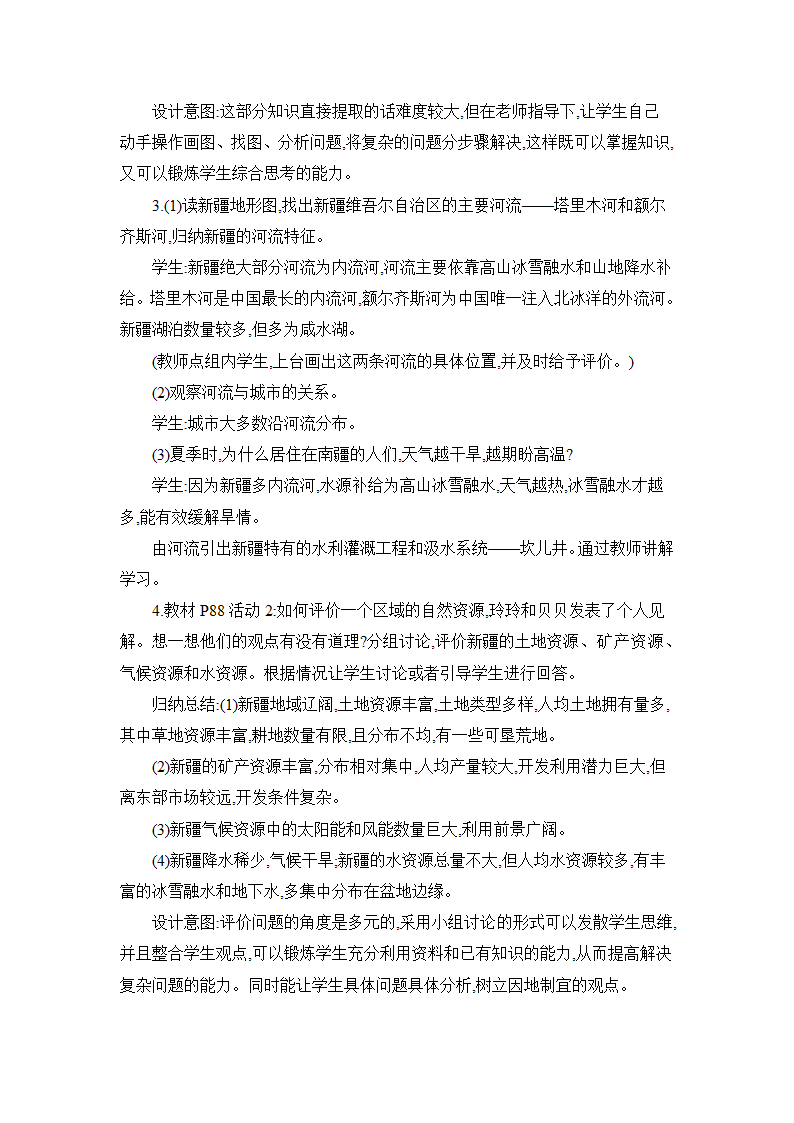 设计意图:这部分知识直接提取的话难度较大,但在老师指导下,让学生自己动手操作画图、找图、分析问题,将复杂的问题分步骤解决,这样既可以掌握知识,又可以锻炼学生综合思考的能力。

3.(1)读新疆地形图,找出新疆维吾尔自治区的主要河流——塔里木河和额尔齐斯河,归纳新疆的河流特征。

学生:新疆绝大部分河流为内流河,河流主要依靠高山冰雪融水和山地降水补给。塔里木河是中国最长的内流河,额尔齐斯河为中国唯一注入北冰洋的外流河。新疆湖泊数量较多,但多为咸水湖。

(教师点组内学生,上台画出这两条河流的具体位置,并及时给予评价。)

(2)观察河流与城市的关系。

学生:城市大多数沿河流分布。

(3)夏季时,为什么居住在南疆的人们,天气越干旱,越期盼高温?

学生:因为新疆多内流河,水源补给为高山冰雪融水,天气越热,冰雪融水才越多,能有效缓解旱情。

由河流引出新疆特有的水利灌溉工程和汲水系统——坎儿井。通过教师讲解学习。

4.教材 P88 活动 2:如何评价一个区域的自然资源,玲玲和贝贝发表了个人见解。想一想他们的观点有没有道理?分组讨论,评价新疆的土地资源、矿产资源、气候资源和水资源。根据情况让学生讨论或者引导学生进行回答。

归纳总结:(1)新疆地域辽阔,土地资源丰富,土地类型多样,人均土地拥有量多,其中草地资源丰富,耕地数量有限,且分布不均,有一些可垦荒地。

(2)新疆的矿产资源丰富,分布相对集中,人均产量较大,开发利用潜力巨大,但离东部市场较远,开发条件复杂。

(3)新疆气候资源中的太阳能和风能数量巨大,利用前景广阔。

(4)新疆降水稀少,气候干旱,新疆的水资源总量不大,但人均水资源较多,有丰富的冰雪融水和地下水,多集中分布在盆地边缘。

设计意图:评价问题的角度是多元的,采用小组讨论的形式可以发散学生思维,并且整合学生观点,可以锻炼学生充分利用资料和已有知识的能力,从而提高解决复杂问题的能力。同时能让学生具体问题具体分析,树立因地制宜的观点。